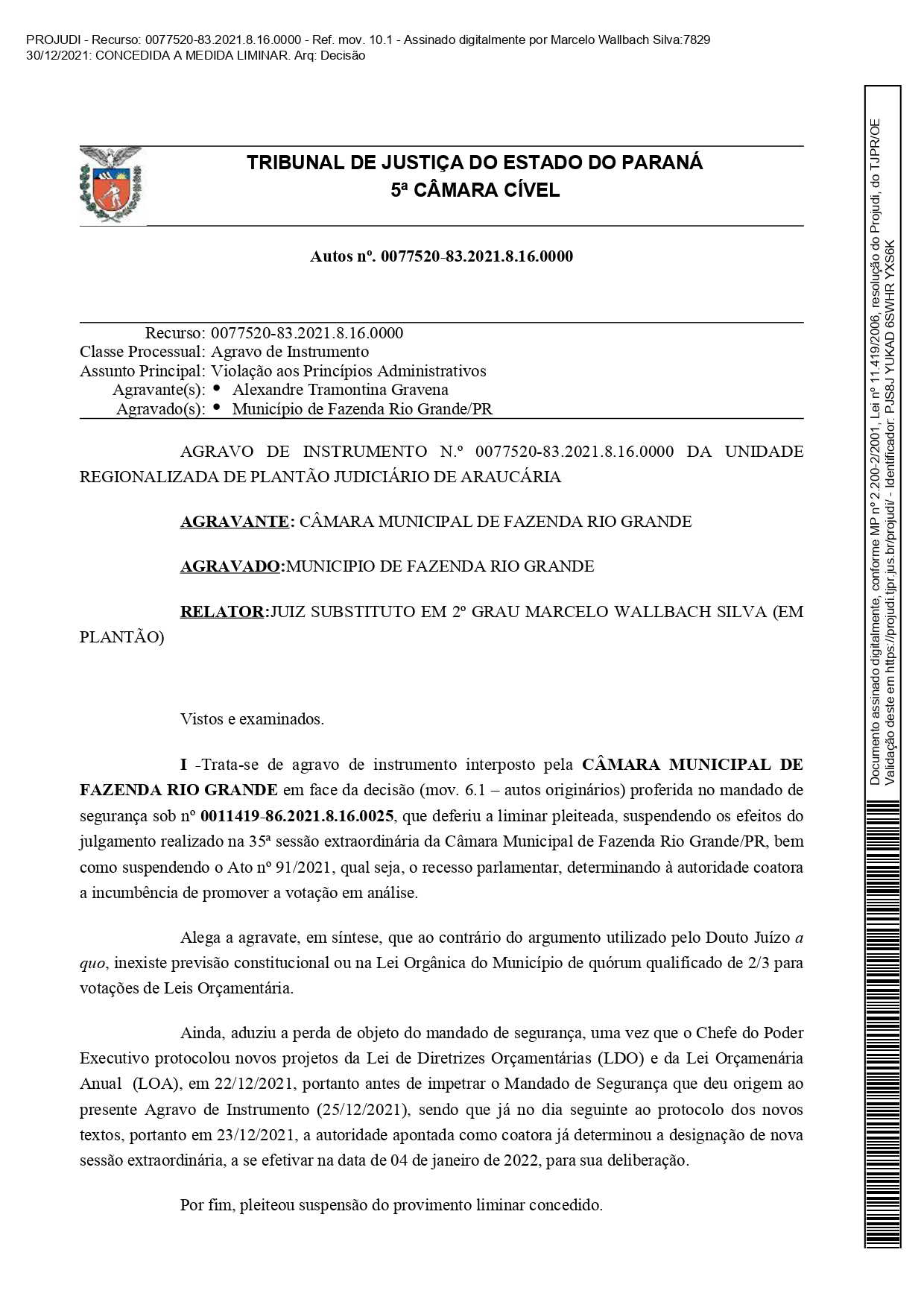 PROJUDI - Recurso: 0077520-83.2021.8.16.0000 - Ref. mov. 10.1 - Assinado digitalmente por Marcelo Wallbach Silva:7829
30/12/2021: CONCEDIDA A MEDIDA LIMINAR. Arq: Decisão

TRIBUNAL DE JUSTIÇA DO ESTADO DO PARANÁ
5ª CÂMARA CÍVEL

Autos nº. 0077520-83.2021.8.16.0000

Recurso: 0077520-83.2021.8.16.0000
Classe Processual: Agravo de Instrumento
Assunto Principal: Violação aos Princípios Administrativos
Agravante(s): • Alexandre Tramontina Gravena
Agravado(s): • Município de Fazenda Rio Grande/PR

AGRAVO DE INSTRUMENTO N.º 0077520-83.2021.8.16.0000 DA UNIDADE REGIONALIZADA DE PLANTÃO JUDICIÁRIO DE ARAUCÁRIA

AGRAVANTE: CÂMARA MUNICIPAL DE FAZENDA RIO GRANDE

AGRAVADO:MUNICIPIO DE FAZENDA RIO GRANDE

RELATOR:JUIZ SUBSTITUTO EM 2º GRAU MARCELO WALLBACH SILVA (EM PLANTÃO)

Vistos e examinados.

I -Trata-se de agravo de instrumento interposto pela CÂMARA MUNICIPAL DE FAZENDA RIO GRANDE em face da decisão (mov. 6.1 – autos originários) proferida no mandado de segurança sob nº 0011419-86.2021.8.16.0025, que deferiu a liminar pleiteada, suspendendo os efeitos do julgamento realizado na 35ª sessão extraordinária da Câmara Municipal de Fazenda Rio Grande/PR, bem como suspendendo o Ato nº 91/2021, qual seja, o recesso parlamentar, determinando à autoridade coatora a incumbência de promover a votação em análise.

Alega a agravate, em síntese, que ao contrário do argumento utilizado pelo Douto Juízo a quo, inexiste previsão constitucional ou na Lei Orgânica do Município de quórum qualificado de 2/3 para votações de Leis Orçamentária.

Ainda, aduziu a perda de objeto do mandado de segurança, uma vez que o Chefe do Poder Executivo protocolou novos projetos da Lei de Diretrizes Orçamentárias (LDO) e da Lei Orçamenária Anual (LOA), em 22/12/2021, portanto antes de impetrar o Mandado de Segurança que deu origem ao presente Agravo de Instrumento (25/12/2021), sendo que já no dia seguinte ao protocolo dos novos textos, portanto em 23/12/2021, a autoridade apontada como coatora já determinou a designação de nova sessão extraordinária, a se efetivar na data de 04 de janeiro de 2022, para sua deliberação.

Por fim, pleiteou suspensão do provimento liminar concedido.

Documento assinado digitalmente, conforme MP nº 2.200-2/2001, Lei nº 11.419/2006, resolução do Projudi, do TJPR/OE
Validação deste em https://projudi.tjpr.jus.br/projudi/ - Identificador: PJS8J YUKAD 6SWHR YXS6K